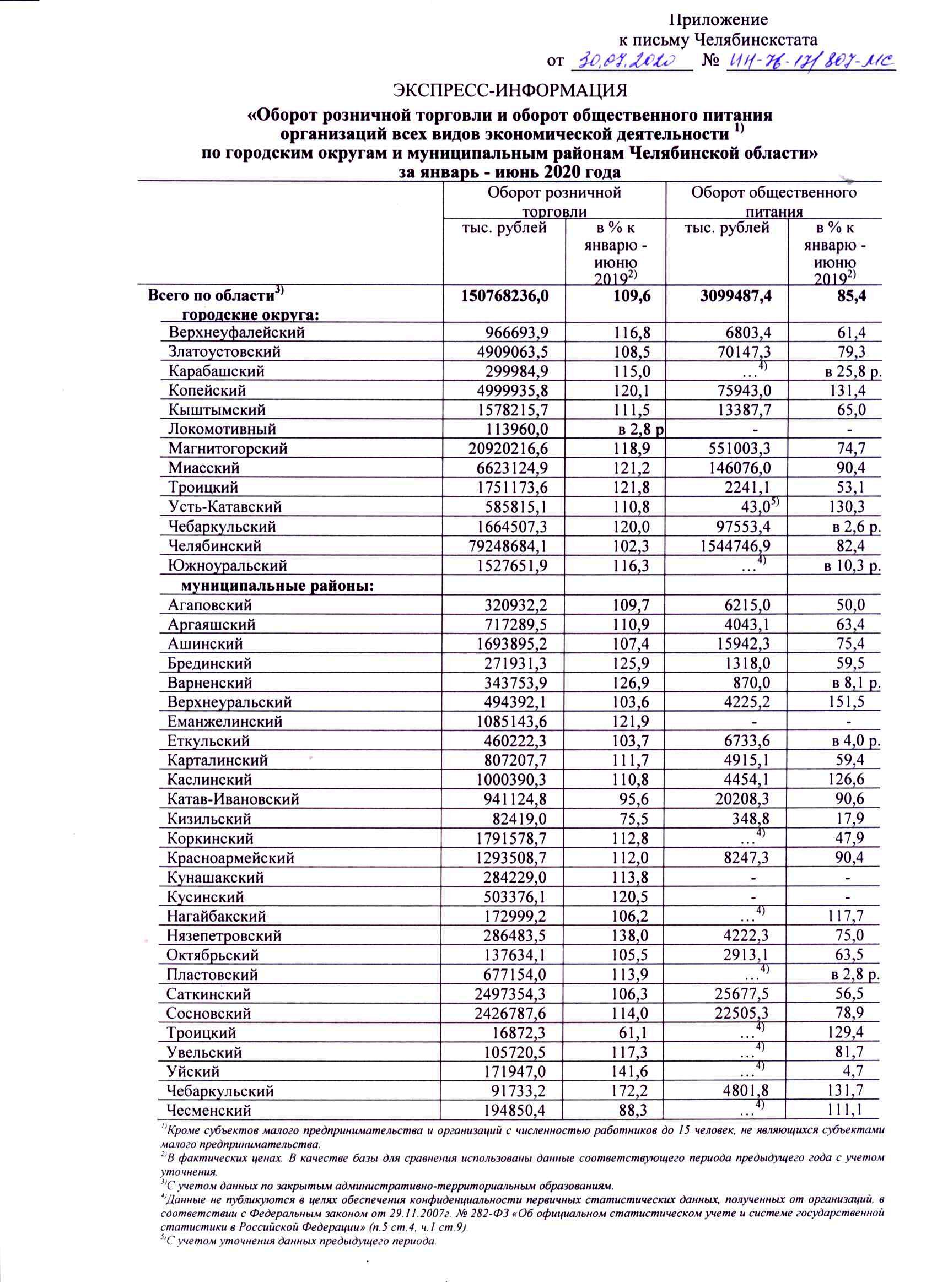 Приложение
к письму Челябинскстата
от 30.07.2020 № ИН-76-17/807-МС

ЭКСПРЕСС-ИНФОРМАЦИЯ

«Оборот розничной торговли и оборот общественного питания организаций всех видов экономической деятельности $^{1)}$ по городским округам и муниципальным районам Челябинской области»
за январь - июнь 2020 года

| | Оборот розничной торговли | | Оборот общественного питания | |
|---|---|---|---|---|
| | тыс. рублей | в % к январю - июню 2019$^{2)}$ | тыс. рублей | в % к январю - июню 2019$^{2)}$ |
| Всего по области$^{3)}$ | 150768236,0 | 109,6 | 3099487,4 | 85,4 |
| городские округа: | | | | |
| Верхнеуфалейский | 966693,9 | 116,8 | 6803,4 | 61,4 |
| Златоустовский | 4909063,5 | 108,5 | 70147,3 | 79,3 |
| Карабашский | 299984,9 | 115,0 | …$^{4)}$ | в 25,8 р. |
| Копейский | 4999935,8 | 120,1 | 75943,0 | 131,4 |
| Кыштымский | 1578215,7 | 111,5 | 13387,7 | 65,0 |
| Локомотивный | 113960,0 | в 2,8 р | - | - |
| Магнитогорский | 20920216,6 | 118,9 | 551003,3 | 74,7 |
| Миасский | 6623124,9 | 121,2 | 146076,0 | 90,4 |
| Троицкий | 1751173,6 | 121,8 | 2241,1 | 53,1 |
| Усть-Катавский | 585815,1 | 110,8 | 43,0$^{5)}$ | 130,3 |
| Чебаркульский | 1664507,3 | 120,0 | 97553,4 | в 2,6 р. |
| Челябинский | 79248684,1 | 102,3 | 1544746,9 | 82,4 |
| Южноуральский | 1527651,9 | 116,3 | …$^{4)}$ | в 10,3 р. |
| муниципальные районы: | | | | |
| Агаповский | 320932,2 | 109,7 | 6215,0 | 50,0 |
| Аргаяшский | 717289,5 | 110,9 | 4043,1 | 63,4 |
| Ашинский | 1693895,2 | 107,4 | 15942,3 | 75,4 |
| Брединский | 271931,3 | 125,9 | 1318,0 | 59,5 |
| Варненский | 343753,9 | 126,9 | 870,0 | в 8,1 р. |
| Верхнеуральский | 494392,1 | 103,6 | 4225,2 | 151,5 |
| Еманжелинский | 1085143,6 | 121,9 | - | - |
| Еткульский | 460222,3 | 103,7 | 6733,6 | в 4,0 р. |
| Карталинский | 807207,7 | 111,7 | 4915,1 | 59,4 |
| Каслинский | 1000390,3 | 110,8 | 4454,1 | 126,6 |
| Катав-Ивановский | 941124,8 | 95,6 | 20208,3 | 90,6 |
| Кизильский | 82419,0 | 75,5 | 348,8 | 17,9 |
| Коркинский | 1791578,7 | 112,8 | …$^{4)}$ | 47,9 |
| Красноармейский | 1293508,7 | 112,0 | 8247,3 | 90,4 |
| Кунашакский | 284229,0 | 113,8 | - | - |
| Кусинский | 503376,1 | 120,5 | - | - |
| Нагайбакский | 172999,2 | 106,2 | …$^{4)}$ | 117,7 |
| Нязепетровский | 286483,5 | 138,0 | 4222,3 | 75,0 |
| Октябрьский | 137634,1 | 105,5 | 2913,1 | 63,5 |
| Пластовский | 677154,0 | 113,9 | …$^{4)}$ | в 2,8 р. |
| Саткинский | 2497354,3 | 106,3 | 25677,5 | 56,5 |
| Сосновский | 2426787,6 | 114,0 | 22505,3 | 78,9 |
| Троицкий | 16872,3 | 61,1 | …$^{4)}$ | 129,4 |
| Увельский | 105720,5 | 117,3 | …$^{4)}$ | 81,7 |
| Уйский | 171947,0 | 141,6 | …$^{4)}$ | 4,7 |
| Чебаркульский | 91733,2 | 172,2 | 4801,8 | 131,7 |
| Чесменский | 194850,4 | 88,3 | …$^{4)}$ | 111,1 |

$^{1)}$Кроме субъектов малого предпринимательства и организаций с численностью работников до 15 человек, не являющихся субъектами малого предпринимательства.
$^{2)}$В фактических ценах. В качестве базы для сравнения использованы данные соответствующего периода предыдущего года с учетом уточнения.
$^{3)}$С учетом данных по закрытым административно-территориальным образованиям.
$^{4)}$Данные не публикуются в целях обеспечения конфиденциальности первичных статистических данных, полученных от организаций, в соответствии с Федеральным законом от 29.11.2007г. № 282-ФЗ «Об официальном статистическом учете и системе государственной статистики в Российской Федерации» (п.5 ст.4, ч.1 ст.9).
$^{5)}$С учетом уточнения данных предыдущего периода.